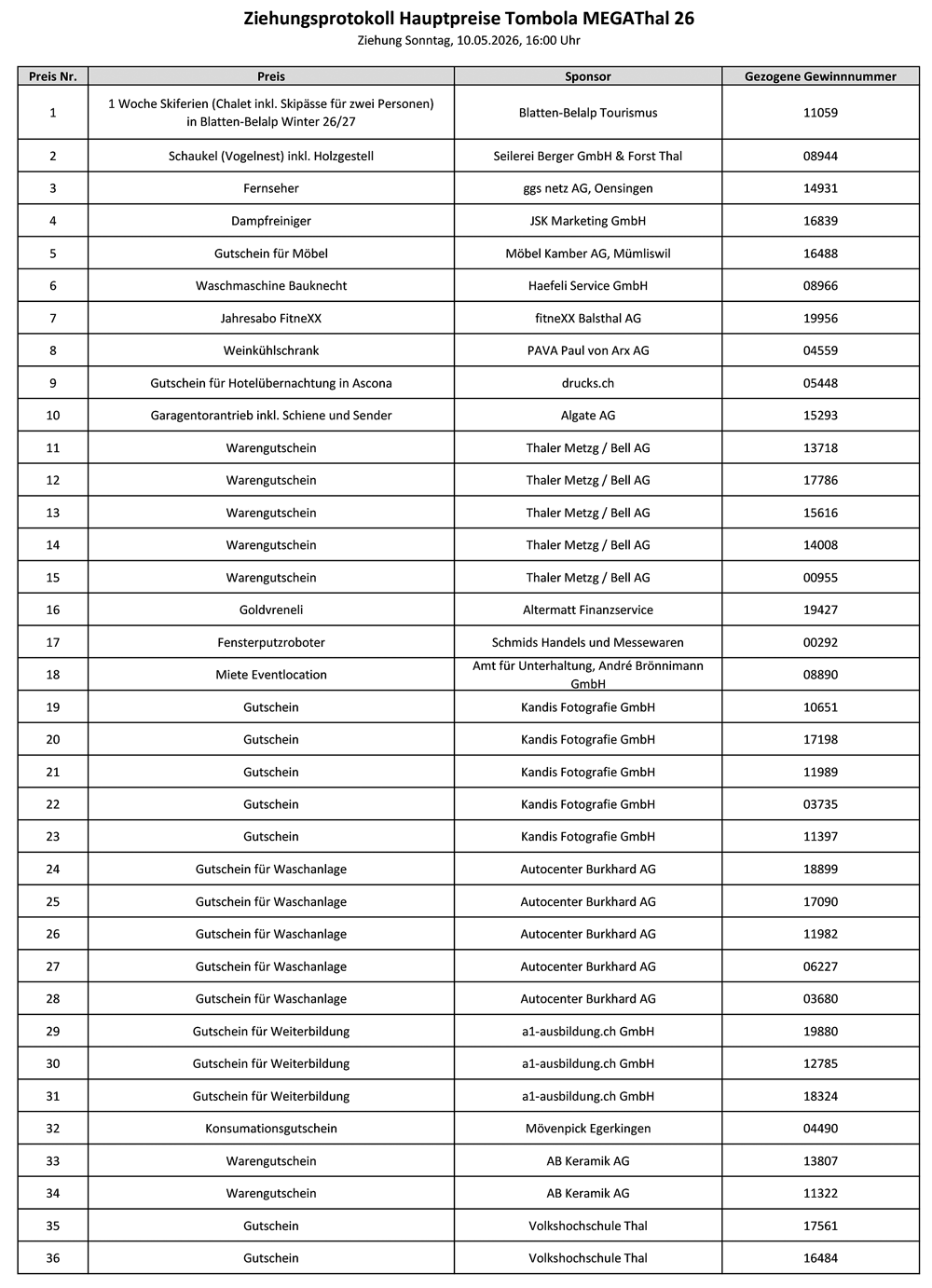 Ziehungsprotokoll Hauptpreise Tombola MEGAThal 26

Ziehung Sonntag, 10.05.2026, 16:00 Uhr

| Preis Nr. | Preis | Sponsor | Gezogene Gewinnnummer |
|---|---|---|---|
| 1 | 1 Woche Skiferien (Chalet inkl. Skipässe für zwei Personen) in Blatten-Belalp Winter 26/27 | Blatten-Belalp Tourismus | 11059 |
| 2 | Schaukel (Vogelnest) inkl. Holzgestell | Seilerei Berger GmbH & Forst Thal | 08944 |
| 3 | Fernseher | ggs netz AG, Oensingen | 14931 |
| 4 | Dampfreiniger | JSK Marketing GmbH | 16839 |
| 5 | Gutschein für Möbel | Möbel Kamber AG, Mümliswil | 16488 |
| 6 | Waschmaschine Bauknecht | Haefeli Service GmbH | 08966 |
| 7 | Jahresabo FitneXX | fitneXX Balsthal AG | 19956 |
| 8 | Weinkühlschrank | PAVA Paul von Arx AG | 04559 |
| 9 | Gutschein für Hotelübernachtung in Ascona | drucks.ch | 05448 |
| 10 | Garagentorantrieb inkl. Schiene und Sender | Algate AG | 15293 |
| 11 | Warengutschein | Thaler Metzg / Bell AG | 13718 |
| 12 | Warengutschein | Thaler Metzg / Bell AG | 17786 |
| 13 | Warengutschein | Thaler Metzg / Bell AG | 15616 |
| 14 | Warengutschein | Thaler Metzg / Bell AG | 14008 |
| 15 | Warengutschein | Thaler Metzg / Bell AG | 00955 |
| 16 | Goldvreneli | Altermatt Finanzservice | 19427 |
| 17 | Fensterputzroboter | Schmids Handels und Messewaren | 00292 |
| 18 | Miete Eventlocation | Amt für Unterhaltung, André Brönnimann GmbH | 08890 |
| 19 | Gutschein | Kandis Fotografie GmbH | 10651 |
| 20 | Gutschein | Kandis Fotografie GmbH | 17198 |
| 21 | Gutschein | Kandis Fotografie GmbH | 11989 |
| 22 | Gutschein | Kandis Fotografie GmbH | 03735 |
| 23 | Gutschein | Kandis Fotografie GmbH | 11397 |
| 24 | Gutschein für Waschanlage | Autocenter Burkhard AG | 18899 |
| 25 | Gutschein für Waschanlage | Autocenter Burkhard AG | 17090 |
| 26 | Gutschein für Waschanlage | Autocenter Burkhard AG | 11982 |
| 27 | Gutschein für Waschanlage | Autocenter Burkhard AG | 06227 |
| 28 | Gutschein für Waschanlage | Autocenter Burkhard AG | 03680 |
| 29 | Gutschein für Weiterbildung | a1-ausbildung.ch GmbH | 19880 |
| 30 | Gutschein für Weiterbildung | a1-ausbildung.ch GmbH | 12785 |
| 31 | Gutschein für Weiterbildung | a1-ausbildung.ch GmbH | 18324 |
| 32 | Konsumationsgutschein | Mövenpick Egerkingen | 04490 |
| 33 | Warengutschein | AB Keramik AG | 13807 |
| 34 | Warengutschein | AB Keramik AG | 11322 |
| 35 | Gutschein | Volkshochschule Thal | 17561 |
| 36 | Gutschein | Volkshochschule Thal | 16484 |